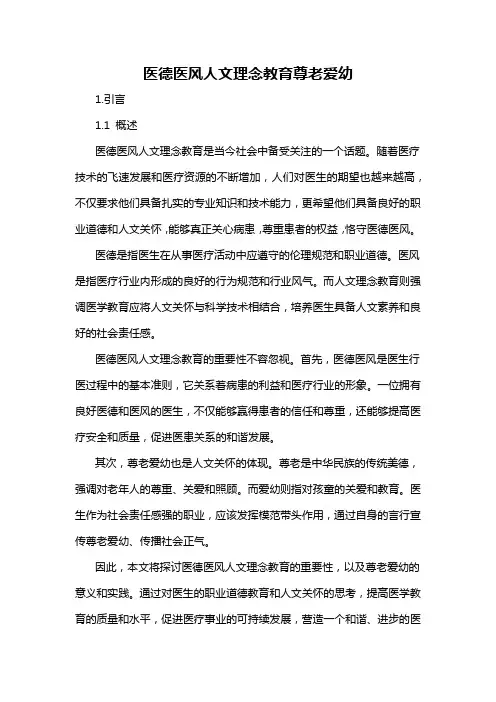 医德医风人文理念教育尊老爱幼

1.引言

1.1 概述

医德医风人文理念教育是当今社会中备受关注的一个话题。随着医疗技术的飞速发展和医疗资源的不断增加，人们对医生的期望也越来越高，不仅要求他们具备扎实的专业知识和技术能力，更希望他们具备良好的职业道德和人文关怀，能够真正关心病患，尊重患者的权益，恪守医德医风。

医德是指医生在从事医疗活动中应遵守的伦理规范和职业道德。医风是指医疗行业内形成的良好的行为规范和行业风气。而人文理念教育则强调医学教育应将人文关怀与科学技术相结合，培养医生具备人文素养和良好的社会责任感。

医德医风人文理念教育的重要性不容忽视。首先，医德医风是医生行医过程中的基本准则，它关系着病患的利益和医疗行业的形象。一位拥有良好医德和医风的医生，不仅能够赢得患者的信任和尊重，还能够提高医疗安全和质量，促进医患关系的和谐发展。

其次，尊老爱幼也是人文关怀的体现。尊老是中华民族的传统美德，强调对老年人的尊重、关爱和照顾。而爱幼则指对孩童的关爱和教育。医生作为社会责任感强的职业，应该发挥模范带头作用，通过自身的言行宣传尊老爱幼、传播社会正气。

因此，本文将探讨医德医风人文理念教育的重要性，以及尊老爱幼的意义和实践。通过对医生的职业道德教育和人文关怀的思考，提高医学教育的质量和水平，促进医疗事业的可持续发展，营造一个和谐、进步的医